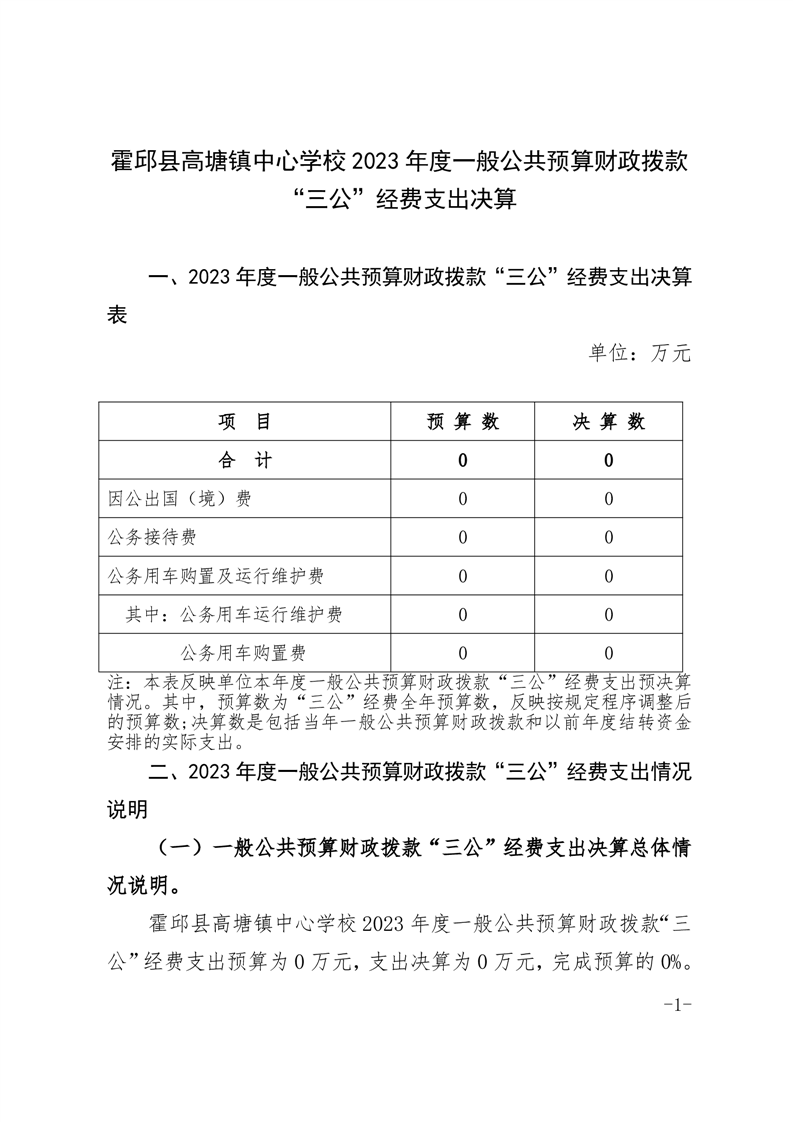 霍邱县高塘镇中心学校 2023 年度一般公共预算财政拨款“三公”经费支出决算

一、2023 年度一般公共预算财政拨款“三公”经费支出决算表

单位：万元

| 项 目 | 预 算 数 | 决 算 数 |
|---|---|---|
| 合 计 | 0 | 0 |
| 因公出国（境）费 | 0 | 0 |
| 公务接待费 | 0 | 0 |
| 公务用车购置及运行维护费 | 0 | 0 |
| 其中：公务用车运行维护费 | 0 | 0 |
| 公务用车购置费 | 0 | 0 |

注：本表反映单位本年度一般公共预算财政拨款“三公”经费支出预决算情况。其中，预算数为“三公”经费全年预算数，反映按规定程序调整后的预算数；决算数是包括当年一般公共预算财政拨款和以前年度结转资金安排的实际支出。

二、2023 年度一般公共预算财政拨款“三公”经费支出情况说明

（一）一般公共预算财政拨款“三公”经费支出决算总体情况说明。

霍邱县高塘镇中心学校 2023 年度一般公共预算财政拨款“三公”经费支出预算为 0 万元，支出决算为 0 万元，完成预算的 0%。

-1-